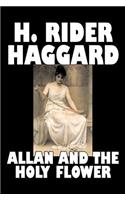 H. RIDER HAGGARD

ALLAN AND THE HOLY FLOWER